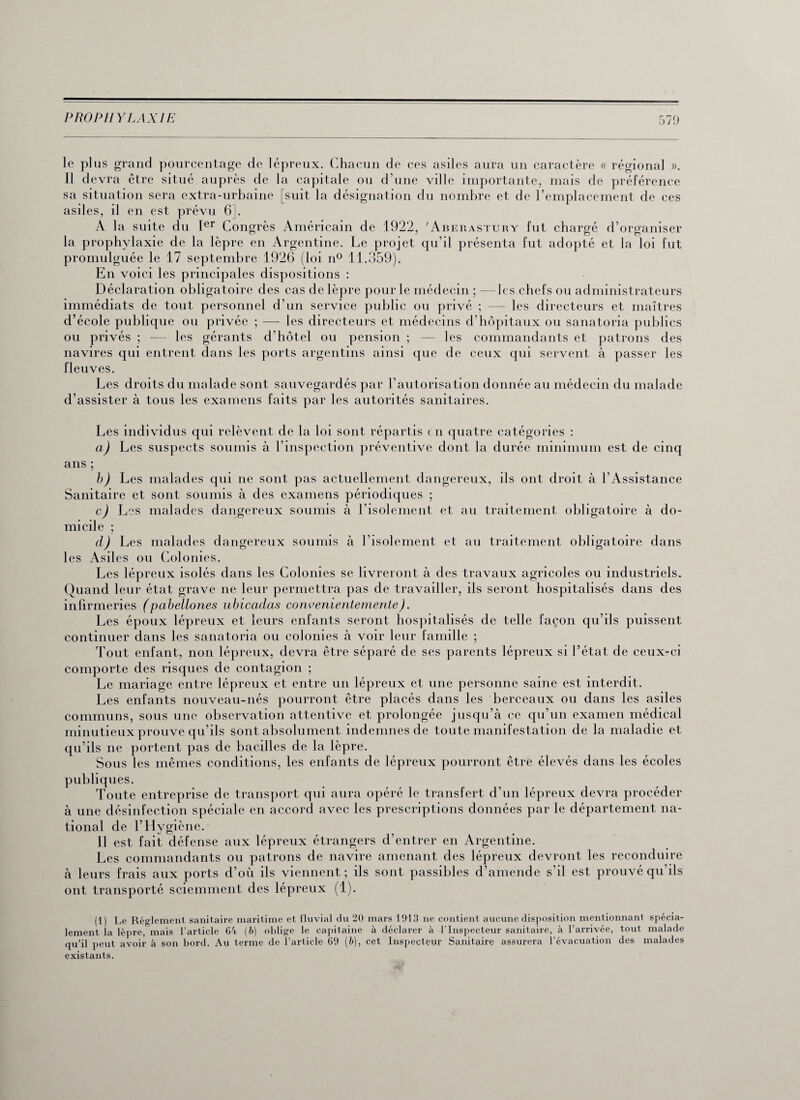 PROPHYLAXIE

579

le plus grand pourcentage de lépreux. Chacun de ces asiles aura un caractère « régional ». Il devra être situé auprès de la capitale ou d'une ville importante, mais de préférence sa situation sera extra-urbaine [suit la désignation du nombre et de l'emplacement de ces asiles, il en est prévu 6].

A la suite du Ier Congrès Américain de 1922, 'Aberastury fut chargé d'organiser la prophylaxie de la lèpre en Argentine. Le projet qu'il présenta fut adopté et la loi fut promulguée le 17 septembre 1926 (loi nº 11.359).

En voici les principales dispositions :

Déclaration obligatoire des cas de lèpre pour le médecin ; — les chefs ou administrateurs immédiats de tout personnel d'un service public ou privé ; — les directeurs et maîtres d'école publique ou privée ; — les directeurs et médecins d'hôpitaux ou sanatoria publics ou privés ; — les gérants d'hôtel ou pension ; — les commandants et patrons des navires qui entrent dans les ports argentins ainsi que de ceux qui servent à passer les fleuves.

Les droits du malade sont sauvegardés par l'autorisation donnée au médecin du malade d'assister à tous les examens faits par les autorités sanitaires.

Les individus qui relèvent de la loi sont répartis en quatre catégories :

a) Les suspects soumis à l'inspection préventive dont la durée minimum est de cinq ans ;

b) Les malades qui ne sont pas actuellement dangereux, ils ont droit à l'Assistance Sanitaire et sont soumis à des examens périodiques ;

c) Les malades dangereux soumis à l'isolement et au traitement obligatoire à domicile ;

d) Les malades dangereux soumis à l'isolement et au traitement obligatoire dans les Asiles ou Colonies.

Les lépreux isolés dans les Colonies se livreront à des travaux agricoles ou industriels. Quand leur état grave ne leur permettra pas de travailler, ils seront hospitalisés dans des infirmeries (pabellones ubicadas convenientemente).

Les époux lépreux et leurs enfants seront hospitalisés de telle façon qu'ils puissent continuer dans les sanatoria ou colonies à voir leur famille ;

Tout enfant, non lépreux, devra être séparé de ses parents lépreux si l'état de ceux-ci comporte des risques de contagion ;

Le mariage entre lépreux et entre un lépreux et une personne saine est interdit.

Les enfants nouveau-nés pourront être placés dans les berceaux ou dans les asiles communs, sous une observation attentive et prolongée jusqu'à ce qu'un examen médical minutieux prouve qu'ils sont absolument indemnes de toute manifestation de la maladie et qu'ils ne portent pas de bacilles de la lèpre.

Sous les mêmes conditions, les enfants de lépreux pourront être élevés dans les écoles publiques.

Toute entreprise de transport qui aura opéré le transfert d'un lépreux devra procéder à une désinfection spéciale en accord avec les prescriptions données par le département national de l'Hygiène.

Il est fait défense aux lépreux étrangers d'entrer en Argentine.

Les commandants ou patrons de navire amenant des lépreux devront les reconduire à leurs frais aux ports d'où ils viennent ; ils sont passibles d'amende s'il est prouvé qu'ils ont transporté sciemment des lépreux (1).

(1) Le Règlement sanitaire maritime et fluvial du 20 mars 1913 ne contient aucune disposition mentionnant spécialement la lèpre, mais l'article 64 (b) oblige le capitaine à déclarer à l'Inspecteur sanitaire, à l'arrivée, tout malade qu'il peut avoir à son bord. Au terme de l'article 69 (b), cet Inspecteur Sanitaire assurera l'évacuation des malades existants.